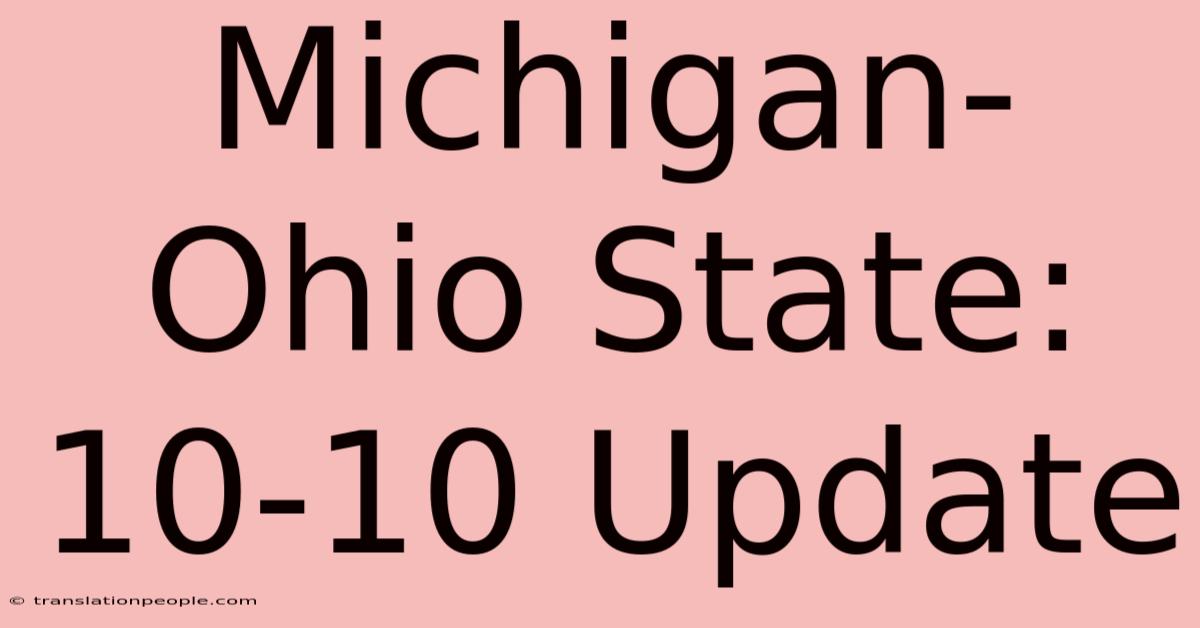 Michigan-Ohio State: 10-10 Update

© translationpeople.com